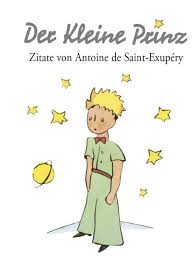 Der Kleine Prinz
Zitate von Antoine de Saint-Exupéry